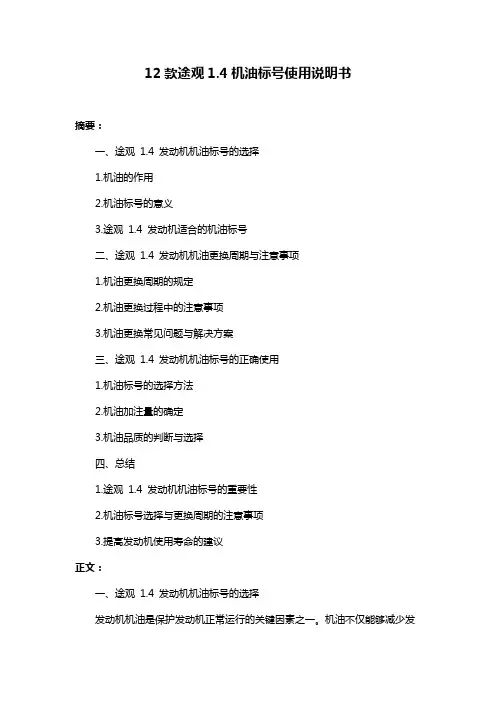 12 款途观 1.4 机油标号使用说明书

摘要：

一、途观 1.4 发动机机油标号的选择

1.机油的作用

2.机油标号的意义

3.途观 1.4 发动机适合的机油标号

二、途观 1.4 发动机机油更换周期与注意事项

1.机油更换周期的规定

2.机油更换过程中的注意事项

3.机油更换常见问题与解决方案

三、途观 1.4 发动机机油标号的正确使用

1.机油标号的选择方法

2.机油加注量的确定

3.机油品质的判断与选择

四、总结

1.途观 1.4 发动机机油标号的重要性

2.机油标号选择与更换周期的注意事项

3.提高发动机使用寿命的建议

正文：

一、途观 1.4 发动机机油标号的选择

发动机机油是保护发动机正常运行的关键因素之一。机油不仅能够减少发